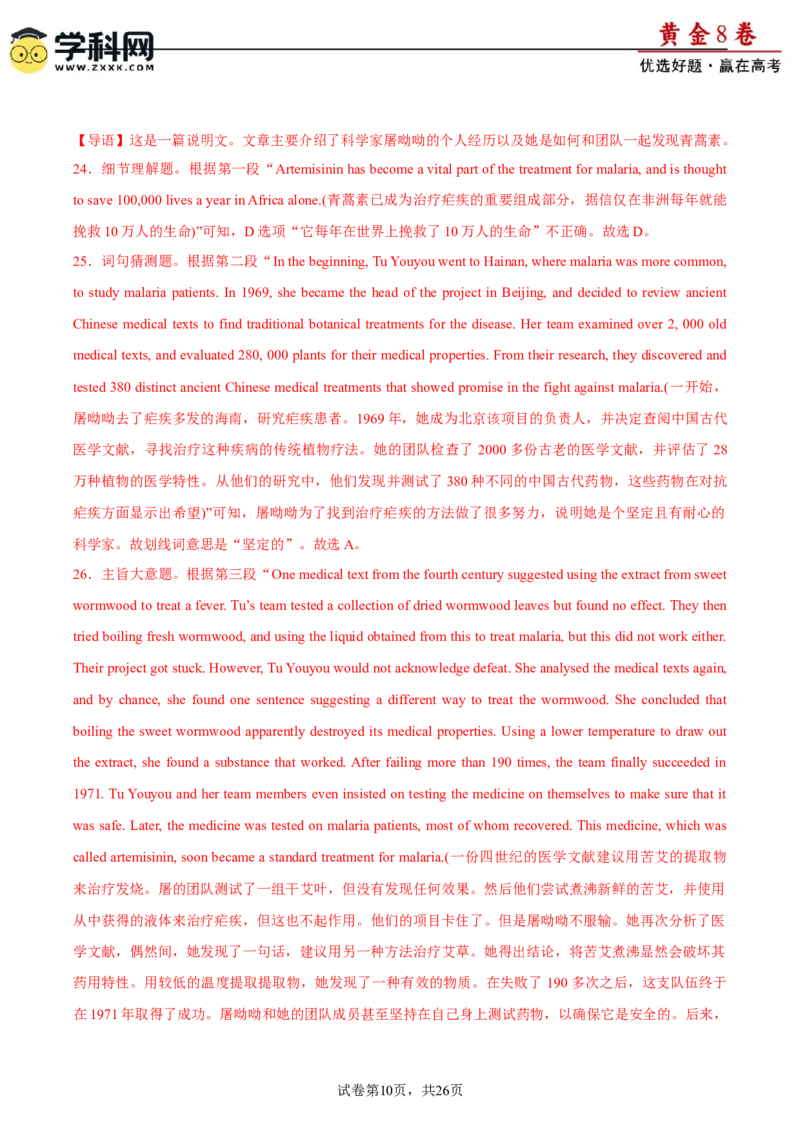 学科网
WWW.ZXXK.COM

黄金8卷
优选好题·赢在高考

【导语】这是一篇说明文。文章主要介绍了科学家屠呦呦的个人经历以及她是如何和团队一起发现青蒿素。

24．细节理解题。根据第一段“Artemisinin has become a vital part of the treatment for malaria, and is thought to save 100,000 lives a year in Africa alone.(青蒿素已成为治疗疟疾的重要组成部分，据信仅在非洲每年就能挽救10万人的生命)”可知，D选项“它每年在世界上挽救了10万人的生命”不正确。故选D。

25．词句猜测题。根据第二段“In the beginning, Tu Youyou went to Hainan, where malaria was more common, to study malaria patients. In 1969, she became the head of the project in Beijing, and decided to review ancient Chinese medical texts to find traditional botanical treatments for the disease. Her team examined over 2, 000 old medical texts, and evaluated 280, 000 plants for their medical properties. From their research, they discovered and tested 380 distinct ancient Chinese medical treatments that showed promise in the fight against malaria.(一开始，屠呦呦去了疟疾多发的海南，研究疟疾患者。1969年，她成为北京该项目的负责人，并决定查阅中国古代医学文献，寻找治疗这种疾病的传统植物疗法。她的团队检查了2000多份古老的医学文献，并评估了28万种植物的医学特性。从他们的研究中，他们发现并测试了380种不同的中国古代药物，这些药物在对抗疟疾方面显示出希望)”可知，屠呦呦为了找到治疗疟疾的方法做了很多努力，说明她是个坚定且有耐心的科学家。故划线词意思是“坚定的”。故选A。

26．主旨大意题。根据第三段“One medical text from the fourth century suggested using the extract from sweet wormwood to treat a fever. Tu's team tested a collection of dried wormwood leaves but found no effect. They then tried boiling fresh wormwood, and using the liquid obtained from this to treat malaria, but this did not work either. Their project got stuck. However, Tu Youyou would not acknowledge defeat. She analysed the medical texts again, and by chance, she found one sentence suggesting a different way to treat the wormwood. She concluded that boiling the sweet wormwood apparently destroyed its medical properties. Using a lower temperature to draw out the extract, she found a substance that worked. After failing more than 190 times, the team finally succeeded in 1971. Tu Youyou and her team members even insisted on testing the medicine on themselves to make sure that it was safe. Later, the medicine was tested on malaria patients, most of whom recovered. This medicine, which was called artemisinin, soon became a standard treatment for malaria.(一份四世纪的医学文献建议用苦艾的提取物来治疗发烧。屠的团队测试了一组干艾叶，但没有发现任何效果。然后他们尝试煮沸新鲜的苦艾，并使用从中获得的液体来治疗疟疾，但这也不起作用。他们的项目卡住了。但是屠呦呦不服输。她再次分析了医学文献，偶然间，她发现了一句话，建议用另一种方法治疗艾草。她得出结论，将苦艾煮沸显然会破坏其药用特性。用较低的温度提取提取物，她发现了一种有效的物质。在失败了190多次之后，这支队伍终于在1971年取得了成功。屠呦呦和她的团队成员甚至坚持在自己身上测试药物，以确保它是安全的。后来，

试卷第10页，共26页